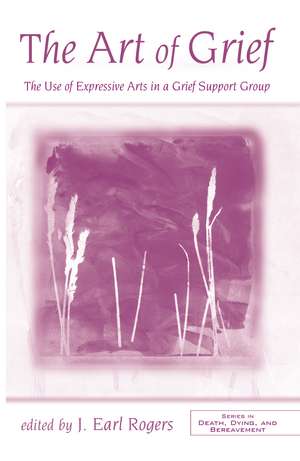 The Art of Grief

The Use of Expressive Arts in a Grief Support Group

edited by J. Earl Rogers

SERIES IN DEATH, DYING, AND BEREAVEMENT